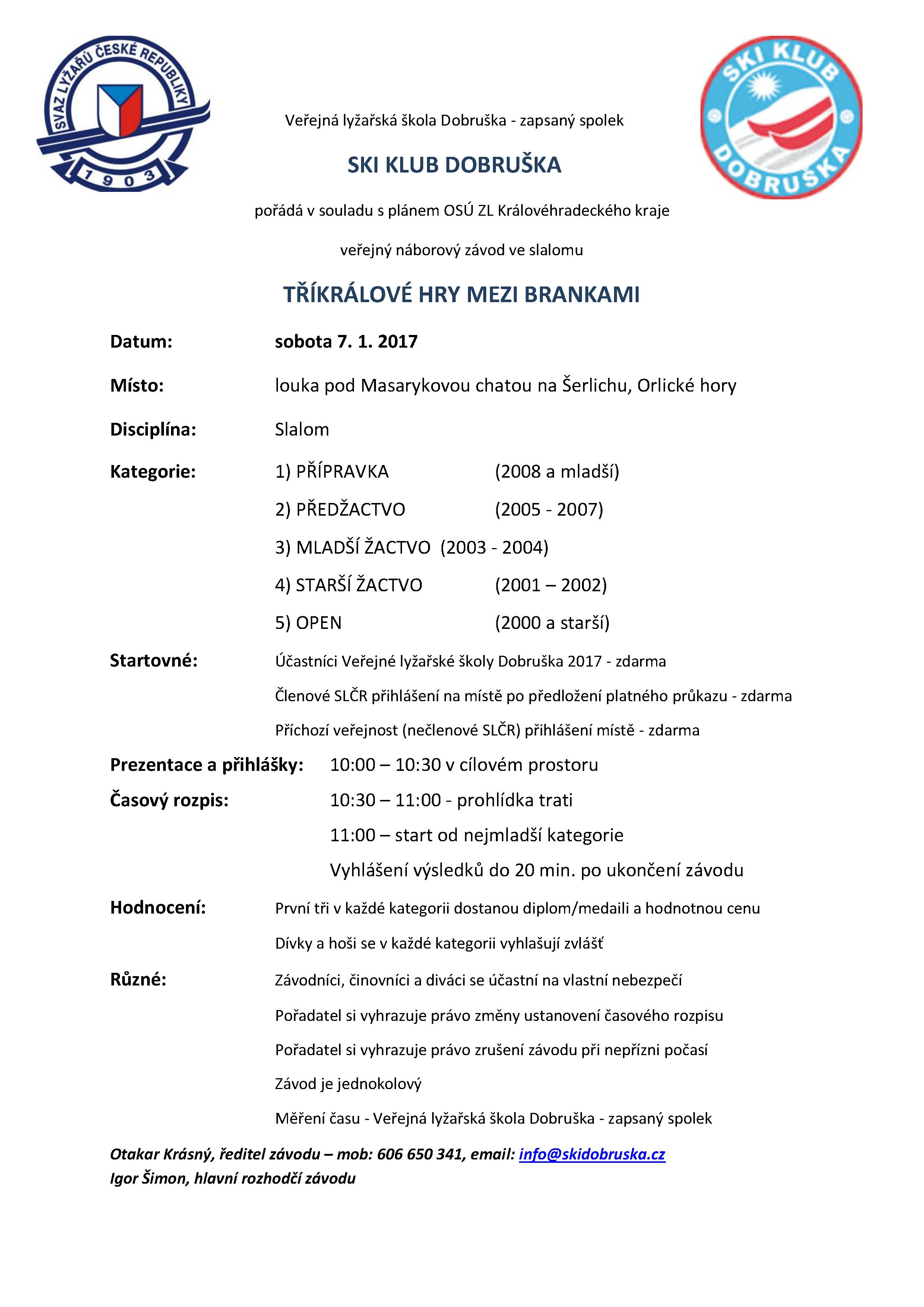 SVAZ LYŽAŘŮ ČESKÉ REPUBLIKY
1903

SKI KLUB
DOBRUŠKA

Veřejná lyžařská škola Dobruška - zapsaný spolek

SKI KLUB DOBRUŠKA

pořádá v souladu s plánem OSÚ ZL Královéhradeckého kraje

veřejný náborový závod ve slalomu

TŘÍKRÁLOVÉ HRY MEZI BRANKAMI

Datum: sobota 7. 1. 2017

Místo: louka pod Masarykovou chatou na Šerlichu, Orlické hory

Disciplína: Slalom

Kategorie: 1) PŘÍPRAVKA (2008 a mladší)

2) PŘEDŽACTVO (2005 - 2007)

3) MLADŠÍ ŽACTVO (2003 - 2004)

4) STARŠÍ ŽACTVO (2001 – 2002)

5) OPEN (2000 a starší)

Startovné: Účastníci Veřejné lyžařské školy Dobruška 2017 - zdarma

Členové SLČR přihlášení na místě po předložení platného průkazu - zdarma

Příchozí veřejnost (nečlenové SLČR) přihlášení místě - zdarma

Prezentace a přihlášky: 10:00 – 10:30 v cílovém prostoru

Časový rozpis: 10:30 – 11:00 - prohlídka trati

11:00 – start od nejmladší kategorie

Vyhlášení výsledků do 20 min. po ukončení závodu

Hodnocení: První tři v každé kategorii dostanou diplom/medaili a hodnotnou cenu

Dívky a hoši se v každé kategorii vyhlašují zvlášť

Různé: Závodníci, činovníci a diváci se účastní na vlastní nebezpečí

Pořadatel si vyhrazuje právo změny ustanovení časového rozpisu

Pořadatel si vyhrazuje právo zrušení závodu při nepřízni počasí

Závod je jednokolový

Měření času - Veřejná lyžařská škola Dobruška - zapsaný spolek

Otakar Krásný, ředitel závodu – mob: 606 650 341, email: info@skidobruska.cz
Igor Šimon, hlavní rozhodčí závodu